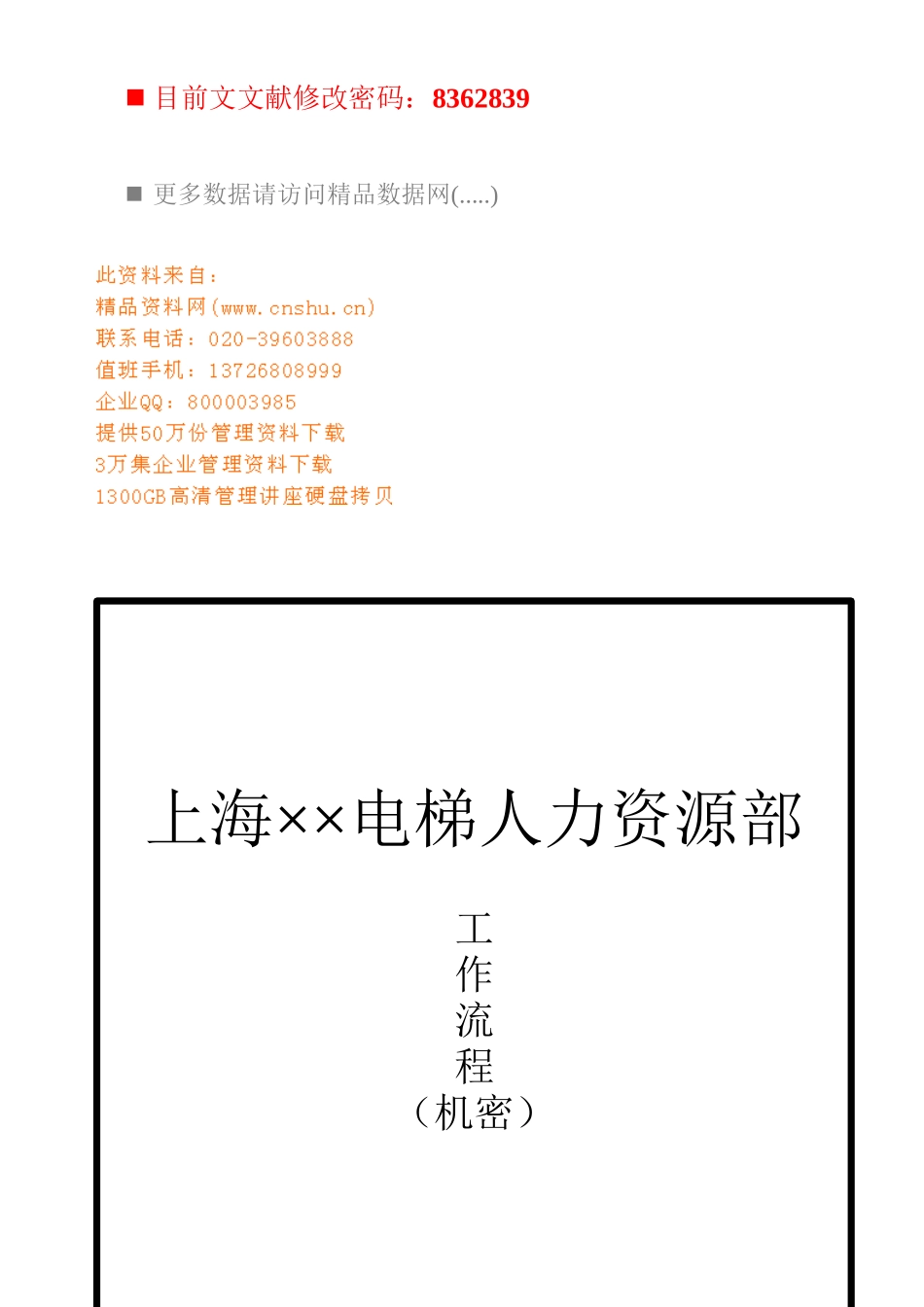 ■ 目前文文献修改密码：8362839

■ 更多数据请访问精品数据网(.....)

此资料来自：
精品资料网(www.cnshu.cn)
联系电话：020-39603888
值班手机：13726808999
企业QQ：800003985
提供50万份管理资料下载
3万集企业管理资料下载
1300GB高清管理讲座硬盘拷贝

上海××电梯人力资源部

工
作
流
程
（机密）